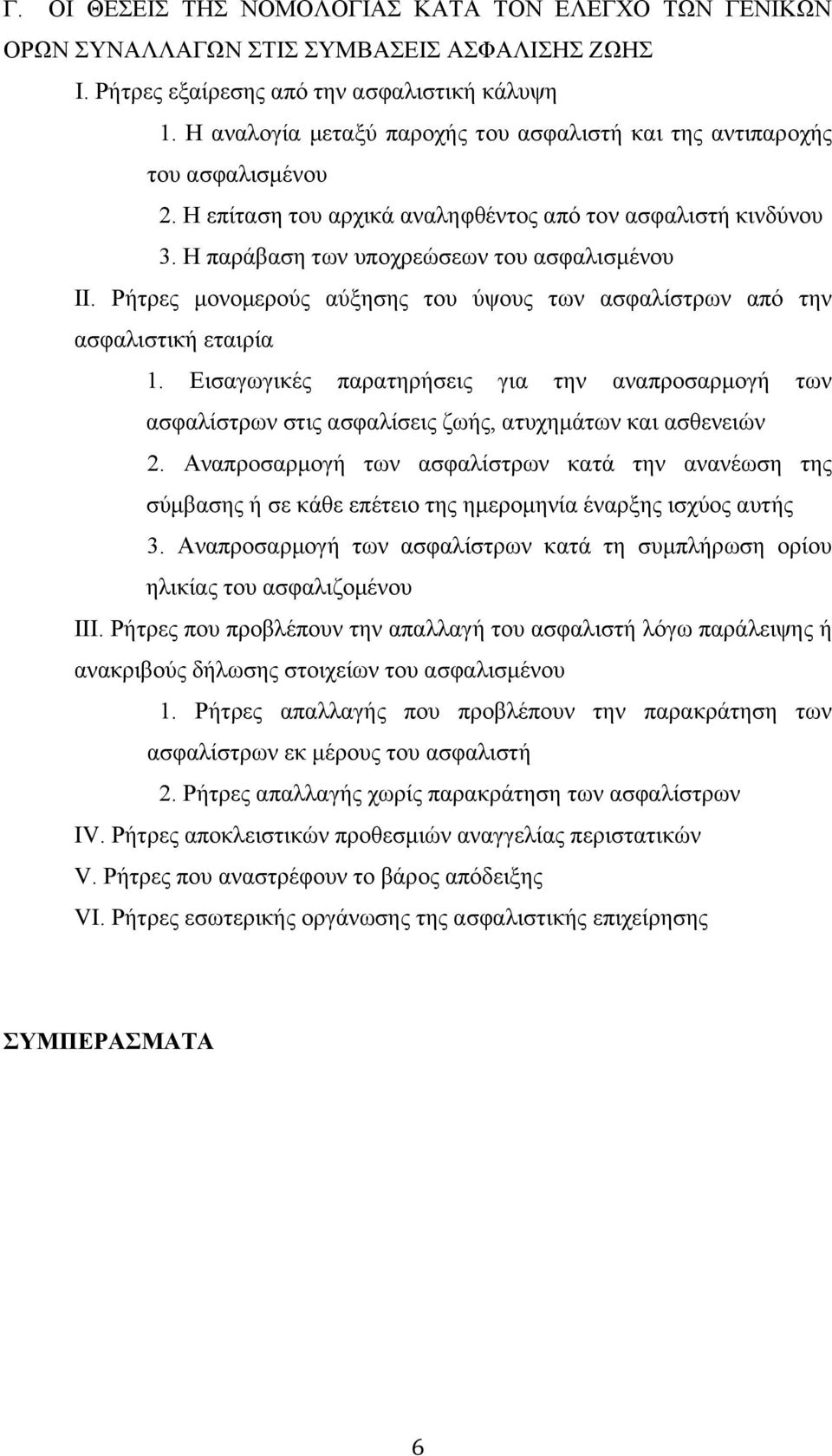 Γ. ΟΙ ΘΕΣΕΙΣ ΤΗΣ ΝΟΜΟΛΟΓΙΑΣ ΚΑΤΑ ΤΟΝ ΕΛΕΓΧΟ ΤΩΝ ΓΕΝΙΚΩΝ ΟΡΩΝ ΣΥΝΑΛΛΑΓΩΝ ΣΤΙΣ ΣΥΜΒΑΣΕΙΣ ΑΣΦΑΛΙΣΗΣ ΖΩΗΣ

Ι. Ρήτρες εξαίρεσης από την ασφαλιστική κάλυψη

1. Η αναλογία μεταξύ παροχής του ασφαλιστή και της αντιπαροχής του ασφαλισμένου

2. Η επίταση του αρχικά αναληφθέντος από τον ασφαλιστή κινδύνου

3. Η παράβαση των υποχρεώσεων του ασφαλισμένου

ΙΙ. Ρήτρες μονομερούς αύξησης του ύψους των ασφαλίστρων από την ασφαλιστική εταιρία

1. Εισαγωγικές παρατηρήσεις για την αναπροσαρμογή των ασφαλίστρων στις ασφαλίσεις ζωής, ατυχημάτων και ασθενειών

2. Αναπροσαρμογή των ασφαλίστρων κατά την ανανέωση της σύμβασης ή σε κάθε επέτειο της ημερομηνία έναρξης ισχύος αυτής

3. Αναπροσαρμογή των ασφαλίστρων κατά τη συμπλήρωση ορίου ηλικίας του ασφαλιζομένου

ΙΙΙ. Ρήτρες που προβλέπουν την απαλλαγή του ασφαλιστή λόγω παράλειψης ή ανακριβούς δήλωσης στοιχείων του ασφαλισμένου

1. Ρήτρες απαλλαγής που προβλέπουν την παρακράτηση των ασφαλίστρων εκ μέρους του ασφαλιστή

2. Ρήτρες απαλλαγής χωρίς παρακράτηση των ασφαλίστρων

IV. Ρήτρες αποκλειστικών προθεσμιών αναγγελίας περιστατικών

V. Ρήτρες που αναστρέφουν το βάρος απόδειξης

VI. Ρήτρες εσωτερικής οργάνωσης της ασφαλιστικής επιχείρησης

ΣΥΜΠΕΡΑΣΜΑΤΑ

6